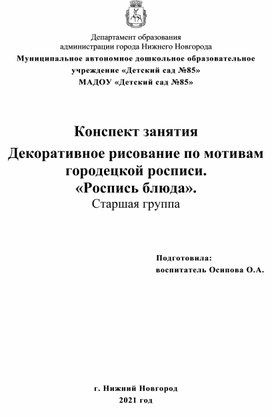 Департамент образования
администрации города Нижнего Новгорода
Муниципальное автономное дошкольное образовательное учреждение «Детский сад №85»
МАДОУ «Детский сад №85»

Конспект занятия
Декоративное рисование по мотивам городецкой росписи.
«Роспись блюда».
Старшая группа

Подготовила:
воспитатель Осипова О.А.

г. Нижний Новгород
2021 год